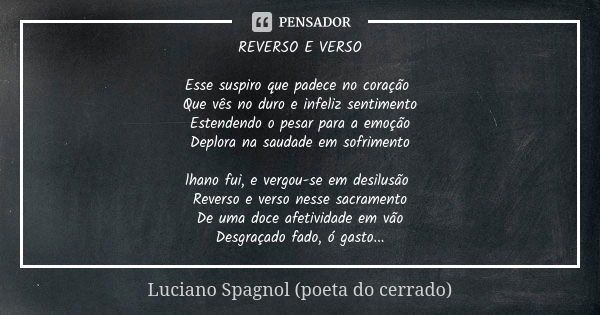 PENSADOR

REVERSO E VERSO

Esse suspiro que padece no coração
Que vês no duro e infeliz sentimento
Estendendo o pesar para a emoção
Deplora na saudade em sofrimento

lhano fui, e vergou-se em desilusão
Reverso e verso nesse sacramento
De uma doce afetividade em vão
Desgraçado fado, ó gasto...

Luciano Spagnol (poeta do cerrado)